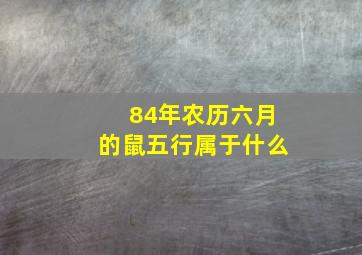 84年农历六月
的鼠五行属于什么